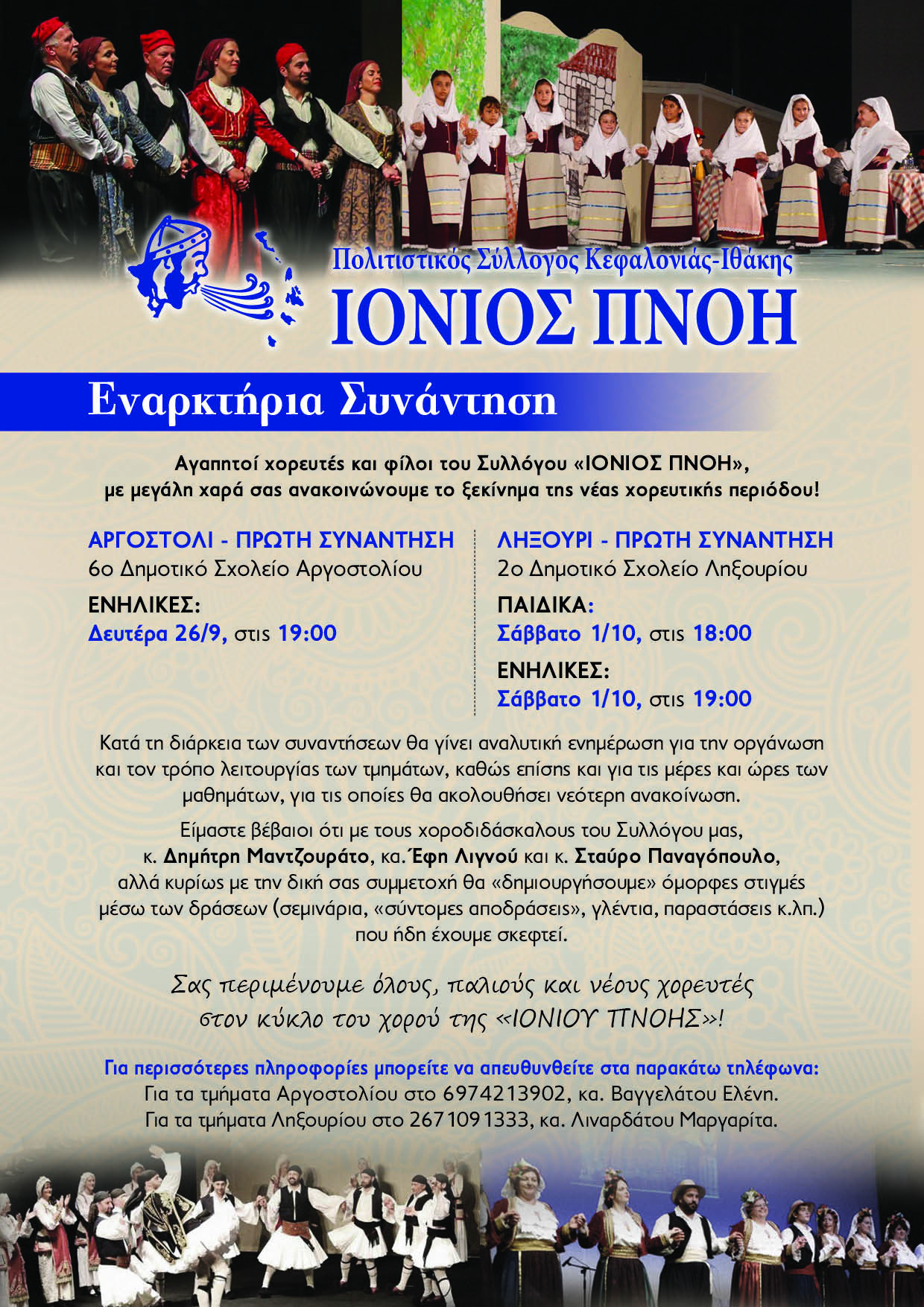 Πολιτιστικός Σύλλογος Κεφαλονιάς-Ιθάκης
ΙΟΝΙΟΣ ΠΝΟΗ

Εναρκτήρια Συνάντηση

Αγαπητοί χορευτές και φίλοι του Συλλόγου «ΙΟΝΙΟΣ ΠΝΟΗ», με μεγάλη χαρά σας ανακοινώνουμε το ξεκίνημα της νέας χορευτικής περιόδου!

ΑΡΓΟΣΤΟΛΙ - ΠΡΩΤΗ ΣΥΝΑΝΤΗΣΗ
6ο Δημοτικό Σχολείο Αργοστολίου
ΕΝΗΛΙΚΕΣ:
Δευτέρα 26/9, στις 19:00

ΛΗΞΟΥΡΙ - ΠΡΩΤΗ ΣΥΝΑΝΤΗΣΗ
2ο Δημοτικό Σχολείο Ληξουρίου
ΠΑΙΔΙΚΑ:
Σάββατο 1/10, στις 18:00
ΕΝΗΛΙΚΕΣ:
Σάββατο 1/10, στις 19:00

Κατά τη διάρκεια των συναντήσεων θα γίνει αναλυτική ενημέρωση για την οργάνωση και τον τρόπο λειτουργίας των τμημάτων, καθώς επίσης και για τις μέρες και ώρες των μαθημάτων, για τις οποίες θα ακολουθήσει νεότερη ανακοίνωση.

Είμαστε βέβαιοι ότι με τους χοροδιδάσκαλους του Συλλόγου μας, κ. Δημήτρη Μαντζουράτο, κα. Έφη Λιγνού και κ. Σταύρο Παναγόπουλο, αλλά κυρίως με την δική σας συμμετοχή θα «δημιουργήσουμε» όμορφες στιγμές μέσω των δράσεων (σεμινάρια, «σύντομες αποδράσεις», γλέντια, παραστάσεις κ.λπ.) που ήδη έχουμε σκεφτεί.

Σας περιμένουμε όλους, παλιούς και νέους χορευτές στον κύκλο του χορού της «ΙΟΝΙΟΥ ΠΝΟΗΣ»!

Για περισσότερες πληροφορίες μπορείτε να απευθυνθείτε στα παρακάτω τηλέφωνα:
Για τα τμήματα Αργοστολίου στο 6974213902, κα. Βαγγελάτου Ελένη.
Για τα τμήματα Ληξουρίου στο 2671091333, κα. Λιναρδάτου Μαργαρίτα.